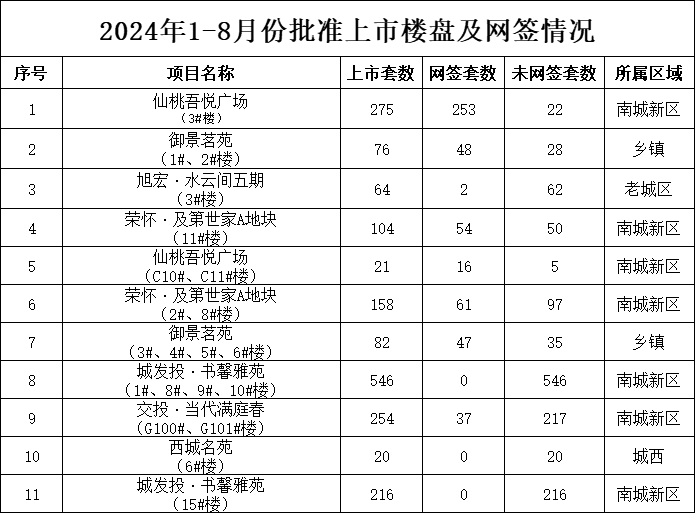 2024年1-8月份批准上市楼盘及网签情况

| 序号 | 项目名称 | 上市套数 | 网签套数 | 未网签套数 | 所属区域 |
|---|---|---|---|---|---|
| 1 | 仙桃吾悦广场（3#楼） | 275 | 253 | 22 | 南城新区 |
| 2 | 御景茗苑（1#、2#楼） | 76 | 48 | 28 | 乡镇 |
| 3 | 旭宏·水云间五期（3#楼） | 64 | 2 | 62 | 老城区 |
| 4 | 荣怀·及第世家A地块（11#楼） | 104 | 54 | 50 | 南城新区 |
| 5 | 仙桃吾悦广场（C10#、C11#楼） | 21 | 16 | 5 | 南城新区 |
| 6 | 荣怀·及第世家A地块（2#、8#楼） | 158 | 61 | 97 | 南城新区 |
| 7 | 御景茗苑（3#、4#、5#、6#楼） | 82 | 47 | 35 | 乡镇 |
| 8 | 城发投·书馨雅苑（1#、8#、9#、10#楼） | 546 | 0 | 546 | 南城新区 |
| 9 | 交投·当代满庭春（G100#、G101#楼） | 254 | 37 | 217 | 南城新区 |
| 10 | 西城名苑（6#楼） | 20 | 0 | 20 | 城西 |
| 11 | 城发投·书馨雅苑（15#楼） | 216 | 0 | 216 | 南城新区 |